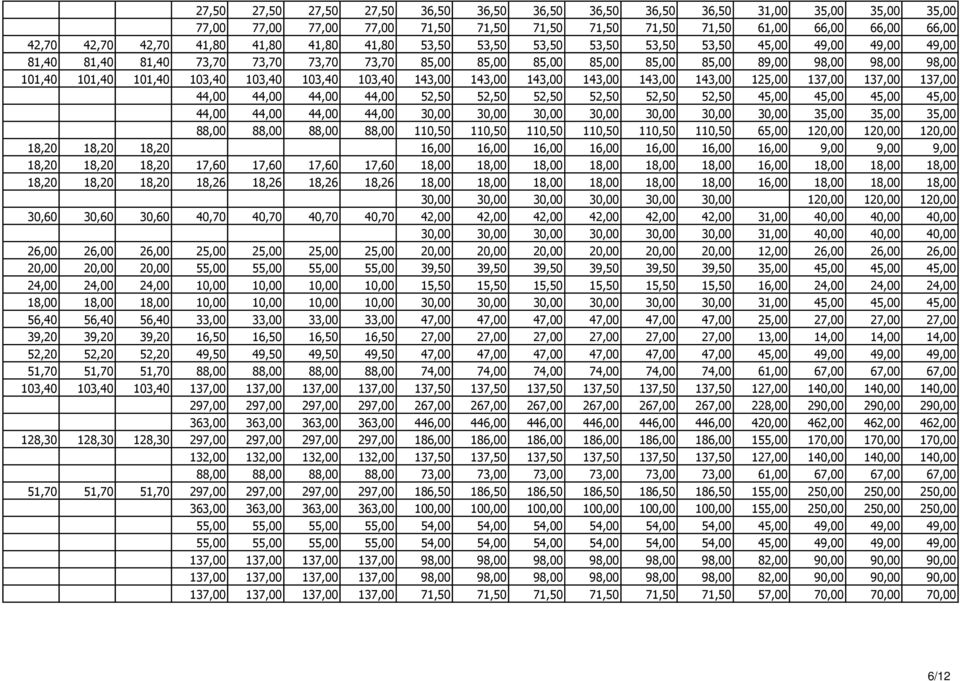 | | | | | | | | | | | | | | | | | |
|---|---|---|---|---|---|---|---|---|---|---|---|---|---|---|---|---|
| | | | 27,50 | 27,50 | 27,50 | 27,50 | 36,50 | 36,50 | 36,50 | 36,50 | 36,50 | 36,50 | 31,00 | 35,00 | 35,00 | 35,00 |
| | | | 77,00 | 77,00 | 77,00 | 77,00 | 71,50 | 71,50 | 71,50 | 71,50 | 71,50 | 71,50 | 61,00 | 66,00 | 66,00 | 66,00 |
| 42,70 | 42,70 | 42,70 | 41,80 | 41,80 | 41,80 | 41,80 | 53,50 | 53,50 | 53,50 | 53,50 | 53,50 | 53,50 | 45,00 | 49,00 | 49,00 | 49,00 |
| 81,40 | 81,40 | 81,40 | 73,70 | 73,70 | 73,70 | 73,70 | 85,00 | 85,00 | 85,00 | 85,00 | 85,00 | 85,00 | 89,00 | 98,00 | 98,00 | 98,00 |
| 101,40 | 101,40 | 101,40 | 103,40 | 103,40 | 103,40 | 103,40 | 143,00 | 143,00 | 143,00 | 143,00 | 143,00 | 143,00 | 125,00 | 137,00 | 137,00 | 137,00 |
| | | | 44,00 | 44,00 | 44,00 | 44,00 | 52,50 | 52,50 | 52,50 | 52,50 | 52,50 | 52,50 | 45,00 | 45,00 | 45,00 | 45,00 |
| | | | 44,00 | 44,00 | 44,00 | 44,00 | 30,00 | 30,00 | 30,00 | 30,00 | 30,00 | 30,00 | 30,00 | 35,00 | 35,00 | 35,00 |
| | | | 88,00 | 88,00 | 88,00 | 88,00 | 110,50 | 110,50 | 110,50 | 110,50 | 110,50 | 110,50 | 65,00 | 120,00 | 120,00 | 120,00 |
| 18,20 | 18,20 | 18,20 | | | | | 16,00 | 16,00 | 16,00 | 16,00 | 16,00 | 16,00 | 16,00 | 9,00 | 9,00 | 9,00 |
| 18,20 | 18,20 | 18,20 | 17,60 | 17,60 | 17,60 | 17,60 | 18,00 | 18,00 | 18,00 | 18,00 | 18,00 | 18,00 | 16,00 | 18,00 | 18,00 | 18,00 |
| 18,20 | 18,20 | 18,20 | 18,26 | 18,26 | 18,26 | 18,26 | 18,00 | 18,00 | 18,00 | 18,00 | 18,00 | 18,00 | 16,00 | 18,00 | 18,00 | 18,00 |
| | | | | | | | 30,00 | 30,00 | 30,00 | 30,00 | 30,00 | 30,00 | | 120,00 | 120,00 | 120,00 |
| 30,60 | 30,60 | 30,60 | 40,70 | 40,70 | 40,70 | 40,70 | 42,00 | 42,00 | 42,00 | 42,00 | 42,00 | 42,00 | 31,00 | 40,00 | 40,00 | 40,00 |
| | | | | | | | 30,00 | 30,00 | 30,00 | 30,00 | 30,00 | 30,00 | 31,00 | 40,00 | 40,00 | 40,00 |
| 26,00 | 26,00 | 26,00 | 25,00 | 25,00 | 25,00 | 25,00 | 20,00 | 20,00 | 20,00 | 20,00 | 20,00 | 20,00 | 12,00 | 26,00 | 26,00 | 26,00 |
| 20,00 | 20,00 | 20,00 | 55,00 | 55,00 | 55,00 | 55,00 | 39,50 | 39,50 | 39,50 | 39,50 | 39,50 | 39,50 | 35,00 | 45,00 | 45,00 | 45,00 |
| 24,00 | 24,00 | 24,00 | 10,00 | 10,00 | 10,00 | 10,00 | 15,50 | 15,50 | 15,50 | 15,50 | 15,50 | 15,50 | 16,00 | 24,00 | 24,00 | 24,00 |
| 18,00 | 18,00 | 18,00 | 10,00 | 10,00 | 10,00 | 10,00 | 30,00 | 30,00 | 30,00 | 30,00 | 30,00 | 30,00 | 31,00 | 45,00 | 45,00 | 45,00 |
| 56,40 | 56,40 | 56,40 | 33,00 | 33,00 | 33,00 | 33,00 | 47,00 | 47,00 | 47,00 | 47,00 | 47,00 | 47,00 | 25,00 | 27,00 | 27,00 | 27,00 |
| 39,20 | 39,20 | 39,20 | 16,50 | 16,50 | 16,50 | 16,50 | 27,00 | 27,00 | 27,00 | 27,00 | 27,00 | 27,00 | 13,00 | 14,00 | 14,00 | 14,00 |
| 52,20 | 52,20 | 52,20 | 49,50 | 49,50 | 49,50 | 49,50 | 47,00 | 47,00 | 47,00 | 47,00 | 47,00 | 47,00 | 45,00 | 49,00 | 49,00 | 49,00 |
| 51,70 | 51,70 | 51,70 | 88,00 | 88,00 | 88,00 | 88,00 | 74,00 | 74,00 | 74,00 | 74,00 | 74,00 | 74,00 | 61,00 | 67,00 | 67,00 | 67,00 |
| 103,40 | 103,40 | 103,40 | 137,00 | 137,00 | 137,00 | 137,00 | 137,50 | 137,50 | 137,50 | 137,50 | 137,50 | 137,50 | 127,00 | 140,00 | 140,00 | 140,00 |
| | | | 297,00 | 297,00 | 297,00 | 297,00 | 267,00 | 267,00 | 267,00 | 267,00 | 267,00 | 267,00 | 228,00 | 290,00 | 290,00 | 290,00 |
| | | | 363,00 | 363,00 | 363,00 | 363,00 | 446,00 | 446,00 | 446,00 | 446,00 | 446,00 | 446,00 | 420,00 | 462,00 | 462,00 | 462,00 |
| 128,30 | 128,30 | 128,30 | 297,00 | 297,00 | 297,00 | 297,00 | 186,00 | 186,00 | 186,00 | 186,00 | 186,00 | 186,00 | 155,00 | 170,00 | 170,00 | 170,00 |
| | | | 132,00 | 132,00 | 132,00 | 132,00 | 137,50 | 137,50 | 137,50 | 137,50 | 137,50 | 137,50 | 127,00 | 140,00 | 140,00 | 140,00 |
| | | | 88,00 | 88,00 | 88,00 | 88,00 | 73,00 | 73,00 | 73,00 | 73,00 | 73,00 | 73,00 | 61,00 | 67,00 | 67,00 | 67,00 |
| 51,70 | 51,70 | 51,70 | 297,00 | 297,00 | 297,00 | 297,00 | 186,50 | 186,50 | 186,50 | 186,50 | 186,50 | 186,50 | 155,00 | 250,00 | 250,00 | 250,00 |
| | | | 363,00 | 363,00 | 363,00 | 363,00 | 100,00 | 100,00 | 100,00 | 100,00 | 100,00 | 100,00 | 155,00 | 250,00 | 250,00 | 250,00 |
| | | | 55,00 | 55,00 | 55,00 | 55,00 | 54,00 | 54,00 | 54,00 | 54,00 | 54,00 | 54,00 | 45,00 | 49,00 | 49,00 | 49,00 |
| | | | 55,00 | 55,00 | 55,00 | 55,00 | 54,00 | 54,00 | 54,00 | 54,00 | 54,00 | 54,00 | 45,00 | 49,00 | 49,00 | 49,00 |
| | | | 137,00 | 137,00 | 137,00 | 137,00 | 98,00 | 98,00 | 98,00 | 98,00 | 98,00 | 98,00 | 82,00 | 90,00 | 90,00 | 90,00 |
| | | | 137,00 | 137,00 | 137,00 | 137,00 | 98,00 | 98,00 | 98,00 | 98,00 | 98,00 | 98,00 | 82,00 | 90,00 | 90,00 | 90,00 |
| | | | 137,00 | 137,00 | 137,00 | 137,00 | 71,50 | 71,50 | 71,50 | 71,50 | 71,50 | 71,50 | 57,00 | 70,00 | 70,00 | 70,00 |

6/12